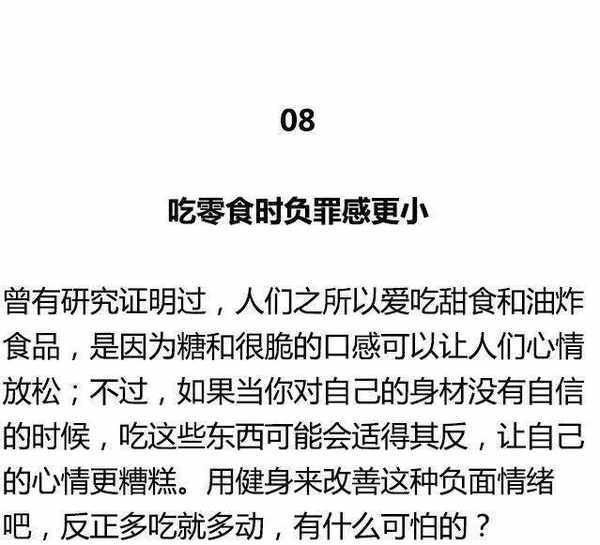 08

吃零食时负罪感更小

曾有研究证明过，人们之所以爱吃甜食和油炸食品，是因为糖和很脆的口感可以让人们心情放松；不过，如果当你对自己的身材没有自信的时候，吃这些东西可能会适得其反，让自己的心情更糟糕。用健身来改善这种负面情绪吧，反正多吃就多动，有什么可怕的？